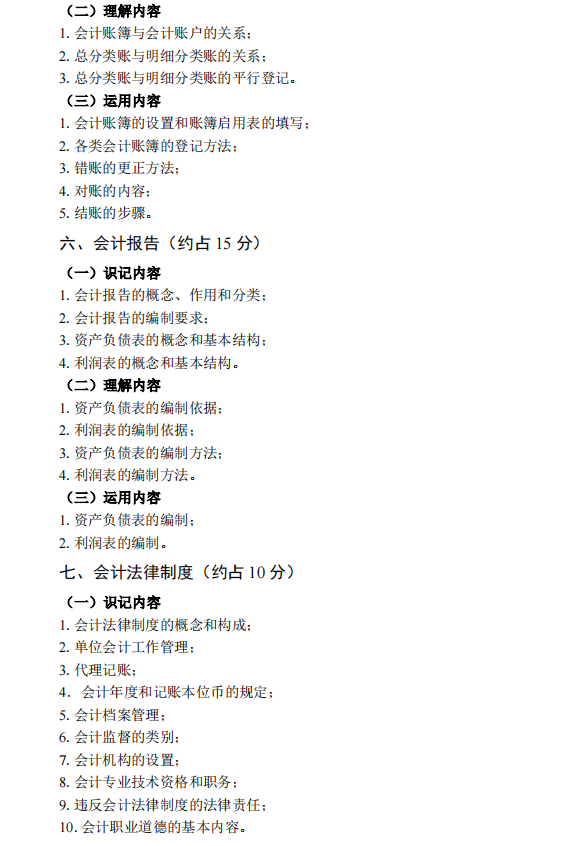 （二）理解内容
1. 会计账簿与会计账户的关系；
2. 总分类账与明细分类账的关系；
3. 总分类账与明细分类账的平行登记。
（三）运用内容
1. 会计账簿的设置和账簿启用表的填写；
2. 各类会计账簿的登记方法；
3. 错账的更正方法；
4. 对账的内容；
5. 结账的步骤。
六、会计报告（约占 15 分）
（一）识记内容
1. 会计报告的概念、作用和分类；
2. 会计报告的编制要求；
3. 资产负债表的概念和基本结构；
4. 利润表的概念和基本结构。
（二）理解内容
1. 资产负债表的编制依据；
2. 利润表的编制依据；
3. 资产负债表的编制方法；
4. 利润表的编制方法。
（三）运用内容
1. 资产负债表的编制；
2. 利润表的编制。
七、会计法律制度（约占 10 分）
（一）识记内容
1. 会计法律制度的概念和构成；
2. 单位会计工作管理；
3. 代理记账；
4. 会计年度和记账本位币的规定；
5. 会计档案管理；
6. 会计监督的类别；
7. 会计机构的设置；
8. 会计专业技术资格和职务；
9. 违反会计法律制度的法律责任；
10. 会计职业道德的基本内容。